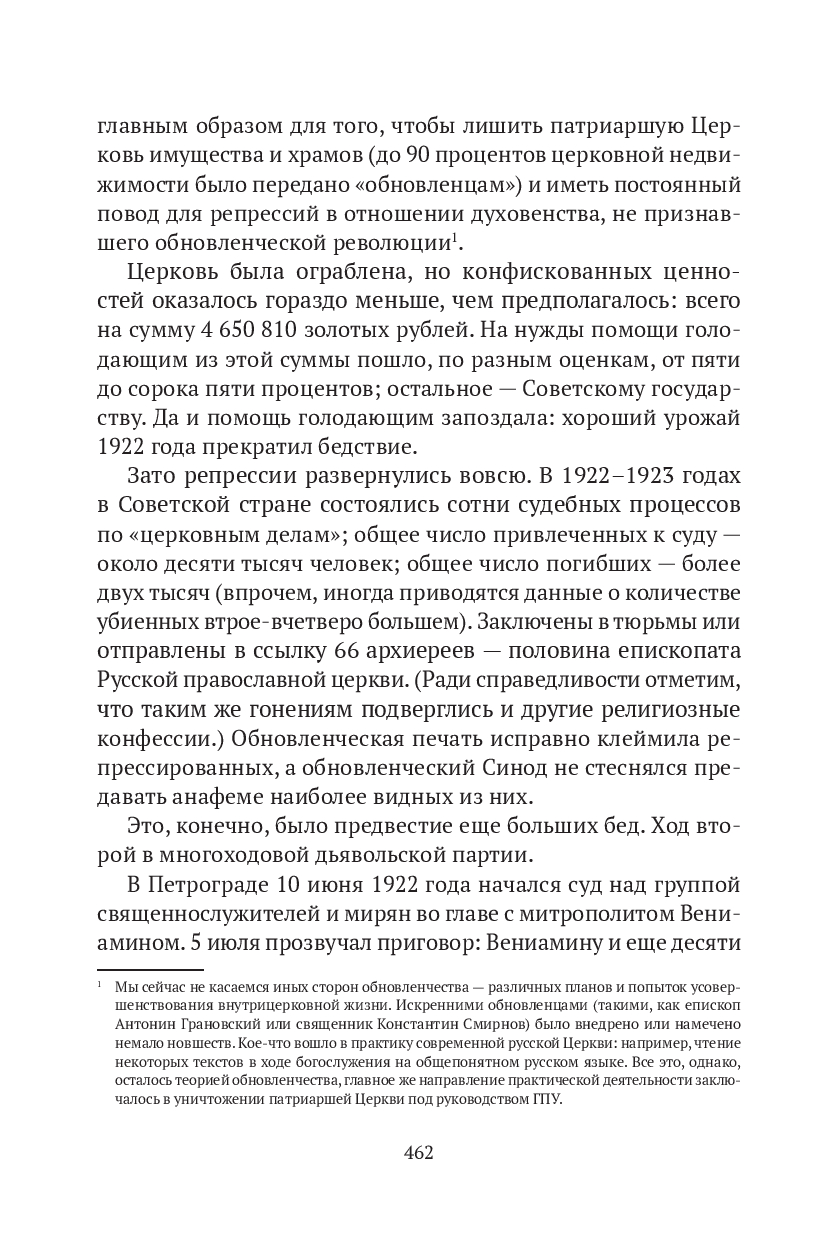 главным образом для того, чтобы лишить патриаршую Церковь имущества и храмов (до 90 процентов церковной недвижимости было передано «обновленцам») и иметь постоянный повод для репрессий в отношении духовенства, не признавшего обновленческой революции$^1$.

Церковь была ограблена, но конфискованных ценностей оказалось гораздо меньше, чем предполагалось: всего на сумму 4 650 810 золотых рублей. На нужды помощи голодающим из этой суммы пошло, по разным оценкам, от пяти до сорока пяти процентов; остальное — Советскому государству. Да и помощь голодающим запоздала: хороший урожай 1922 года прекратил бедствие.

Зато репрессии развернулись вовсю. В 1922–1923 годах в Советской стране состоялись сотни судебных процессов по «церковным делам»; общее число привлеченных к суду — около десяти тысяч человек; общее число погибших — более двух тысяч (впрочем, иногда приводятся данные о количестве убиенных втрое-вчетверо большем). Заключены в тюрьмы или отправлены в ссылку 66 архиереев — половина епископата Русской православной церкви. (Ради справедливости отметим, что таким же гонениям подверглись и другие религиозные конфессии.) Обновленческая печать исправно клеймила репрессированных, а обновленческий Синод не стеснялся предавать анафеме наиболее видных из них.

Это, конечно, было предвестие еще больших бед. Ход второй в многоходовой дьявольской партии.

В Петрограде 10 июня 1922 года начался суд над группой священнослужителей и мирян во главе с митрополитом Вениамином. 5 июля прозвучал приговор: Вениамину и еще десяти

$^1$ Мы сейчас не касаемся иных сторон обновленчества — различных планов и попыток усовершенствования внутрицерковной жизни. Искренними обновленцами (такими, как епископ Антонин Грановский или священник Константин Смирнов) было внедрено или намечено немало новшеств. Кое-что вошло в практику современной русской Церкви: например, чтение некоторых текстов в ходе богослужения на общепонятном русском языке. Все это, однако, осталось теорией обновленчества, главное же направление практической деятельности заключалось в уничтожении патриаршей Церкви под руководством ГПУ.

462